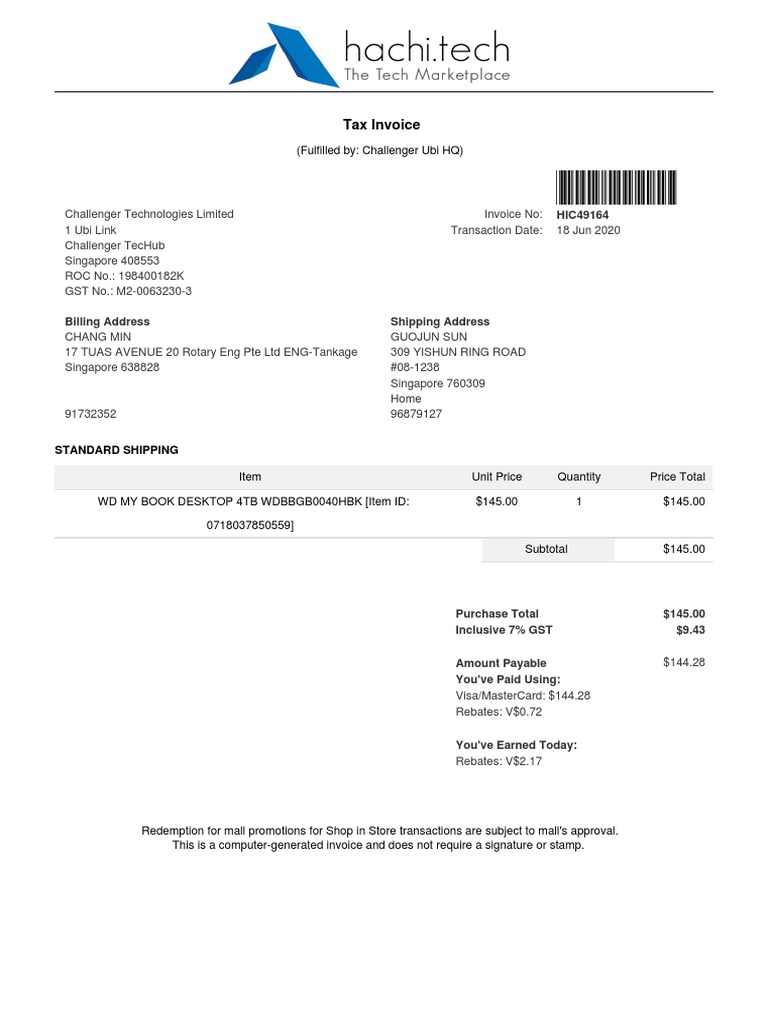 hachi.tech
The Tech Marketplace

Tax Invoice

(Fulfilled by: Challenger Ubi HQ)

Challenger Technologies Limited
1 Ubi Link
Challenger TecHub
Singapore 408553
ROC No.: 198400182K
GST No.: M2-0063230-3

Invoice No: HIC49164
Transaction Date: 18 Jun 2020

Billing Address
CHANG MIN
17 TUAS AVENUE 20 Rotary Eng Pte Ltd ENG-Tankage
Singapore 638828

91732352

Shipping Address
GUOJUN SUN
309 YISHUN RING ROAD
#08-1238
Singapore 760309
Home
96879127

STANDARD SHIPPING

| Item | Unit Price | Quantity | Price Total |
|---|---|---|---|
| WD MY BOOK DESKTOP 4TB WDBBGB0040HBK [Item ID: 0718037850559] | $145.00 | 1 | $145.00 |
| | Subtotal | | $145.00 |

Purchase Total $145.00
Inclusive 7% GST $9.43

Amount Payable $144.28
You've Paid Using:
Visa/MasterCard: $144.28
Rebates: V$0.72

You've Earned Today:
Rebates: V$2.17

Redemption for mall promotions for Shop in Store transactions are subject to mall's approval.
This is a computer-generated invoice and does not require a signature or stamp.